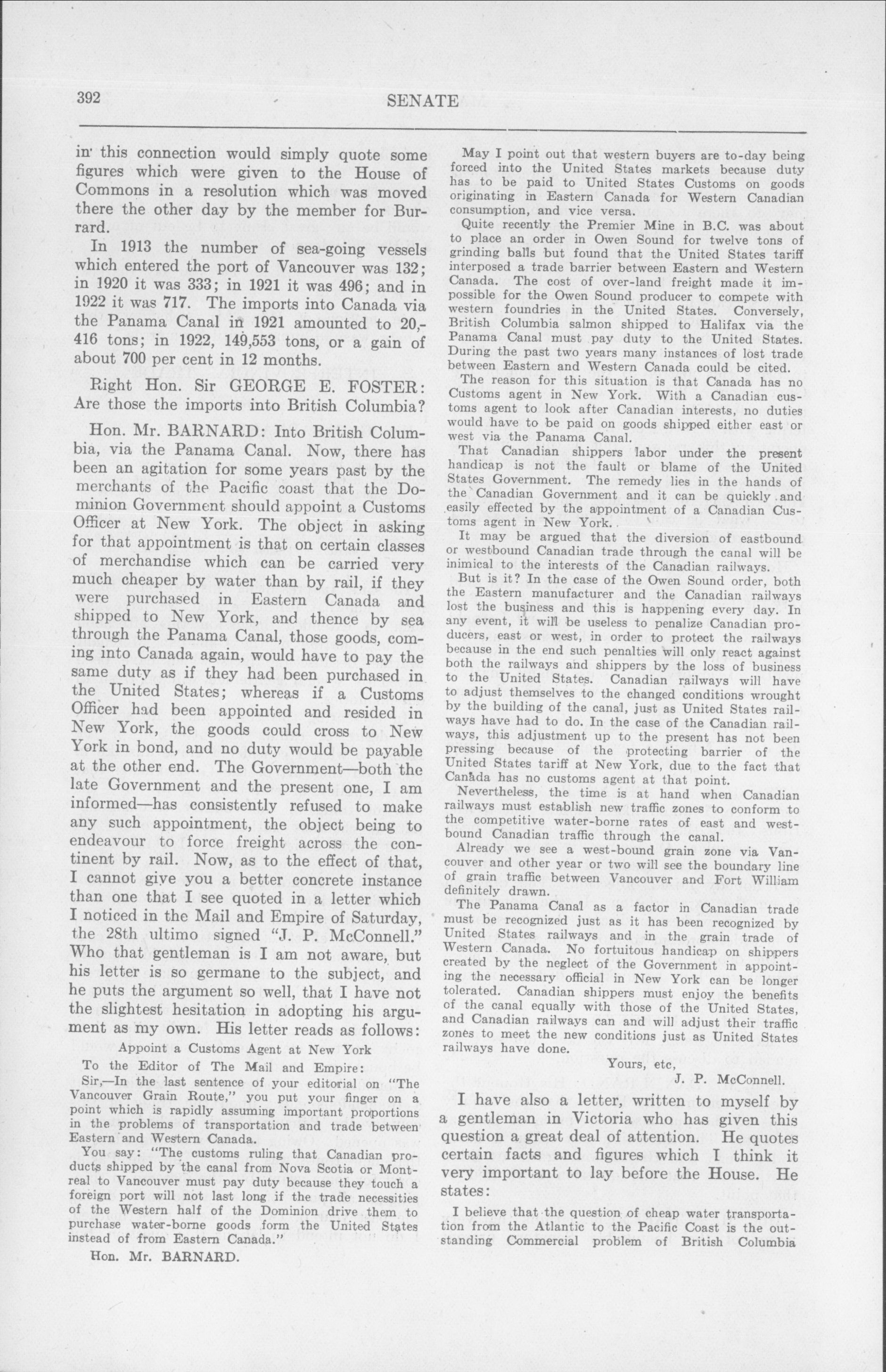 392 SENATE

in this connection would simply quote some figures which were given to the House of Commons in a resolution which was moved there the other day by the member for Burrard.

In 1913 the number of sea-going vessels which entered the port of Vancouver was 132; in 1920 it was 333; in 1921 it was 496; and in 1922 it was 717. The imports into Canada via the Panama Canal in 1921 amounted to 20,416 tons; in 1922, 149,553 tons, or a gain of about 700 per cent in 12 months.

Right Hon. Sir GEORGE E. FOSTER: Are those the imports into British Columbia?

Hon. Mr. BARNARD: Into British Columbia, via the Panama Canal. Now, there has been an agitation for some years past by the merchants of the Pacific coast that the Dominion Government should appoint a Customs Officer at New York. The object in asking for that appointment is that on certain classes of merchandise which can be carried very much cheaper by water than by rail, if they were purchased in Eastern Canada and shipped to New York, and thence by sea through the Panama Canal, those goods, coming into Canada again, would have to pay the same duty as if they had been purchased in the United States; whereas if a Customs Officer had been appointed and resided in New York, the goods could cross to New York in bond, and no duty would be payable at the other end. The Government—both the late Government and the present one, I am informed—has consistently refused to make any such appointment, the object being to endeavour to force freight across the continent by rail. Now, as to the effect of that, I cannot give you a better concrete instance than one that I see quoted in a letter which I noticed in the Mail and Empire of Saturday, the 28th ultimo signed "J. P. McConnell." Who that gentleman is I am not aware, but his letter is so germane to the subject, and he puts the argument so well, that I have not the slightest hesitation in adopting his argument as my own. His letter reads as follows:

Appoint a Customs Agent at New York

To the Editor of The Mail and Empire:

Sir,—In the last sentence of your editorial on "The Vancouver Grain Route," you put your finger on a point which is rapidly assuming important proportions in the problems of transportation and trade between Eastern and Western Canada.

You say: "The customs ruling that Canadian products shipped by the canal from Nova Scotia or Montreal to Vancouver must pay duty because they touch a foreign port will not last long if the trade necessities of the Western half of the Dominion drive them to purchase water-borne goods form the United States instead of from Eastern Canada."

Hon. Mr. BARNARD.

May I point out that western buyers are to-day being forced into the United States markets because duty has to be paid to United States Customs on goods originating in Eastern Canada for Western Canadian consumption, and vice versa.

Quite recently the Premier Mine in B.C. was about to place an order in Owen Sound for twelve tons of grinding balls but found that the United States tariff interposed a trade barrier between Eastern and Western Canada. The cost of over-land freight made it impossible for the Owen Sound producer to compete with western foundries in the United States. Conversely, British Columbia salmon shipped to Halifax via the Panama Canal must pay duty to the United States. During the past two years many instances of lost trade between Eastern and Western Canada could be cited.

The reason for this situation is that Canada has no Customs agent in New York. With a Canadian customs agent to look after Canadian interests, no duties would have to be paid on goods shipped either east or west via the Panama Canal.

That Canadian shippers labor under the present handicap is not the fault or blame of the United States Government. The remedy lies in the hands of the Canadian Government and it can be quickly and easily effected by the appointment of a Canadian Customs agent in New York.

It may be argued that the diversion of eastbound or westbound Canadian trade through the canal will be inimical to the interests of the Canadian railways.

But is it? In the case of the Owen Sound order, both the Eastern manufacturer and the Canadian railways lost the business and this is happening every day. In any event, it will be useless to penalize Canadian producers, east or west, in order to protect the railways because in the end such penalties will only react against both the railways and shippers by the loss of business to the United States. Canadian railways will have to adjust themselves to the changed conditions wrought by the building of the canal, just as United States railways have had to do. In the case of the Canadian railways, this adjustment up to the present has not been pressing because of the protecting barrier of the United States tariff at New York, due to the fact that Canada has no customs agent at that point.

Nevertheless, the time is at hand when Canadian railways must establish new traffic zones to conform to the competitive water-borne rates of east and westbound Canadian traffic through the canal.

Already we see a west-bound grain zone via Vancouver and other year or two will see the boundary line of grain traffic between Vancouver and Fort William definitely drawn.

The Panama Canal as a factor in Canadian trade must be recognized just as it has been recognized by United States railways and in the grain trade of Western Canada. No fortuitous handicap on shippers created by the neglect of the Government in appointing the necessary official in New York can be longer tolerated. Canadian shippers must enjoy the benefits of the canal equally with those of the United States, and Canadian railways can and will adjust their traffic zones to meet the new conditions just as United States railways have done.

Yours, etc,
J. P. McConnell.

I have also a letter, written to myself by a gentleman in Victoria who has given this question a great deal of attention. He quotes certain facts and figures which I think it very important to lay before the House. He states:

I believe that the question of cheap water transportation from the Atlantic to the Pacific Coast is the outstanding Commercial problem of British Columbia